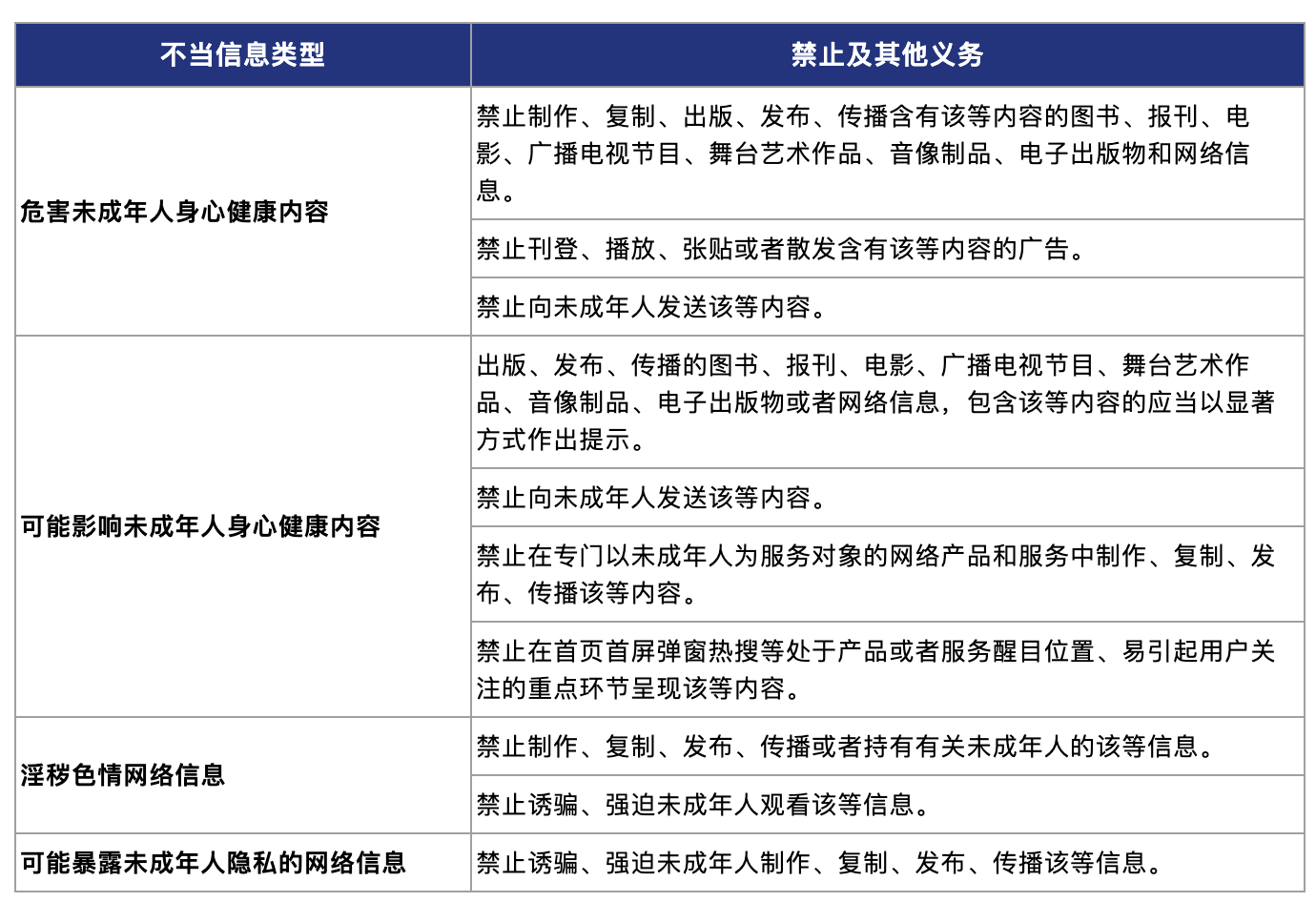 | 不当信息类型 | 禁止及其他义务 |
|---|---|
| 危害未成年人身心健康内容 | 禁止制作、复制、出版、发布、传播含有该等内容的图书、报刊、电影、广播电视节目、舞台艺术作品、音像制品、电子出版物和网络信息。 |
| | 禁止刊登、播放、张贴或者散发含有该等内容的广告。 |
| | 禁止向未成年人发送该等内容。 |
| 可能影响未成年人身心健康内容 | 出版、发布、传播的图书、报刊、电影、广播电视节目、舞台艺术作品、音像制品、电子出版物或者网络信息，包含该等内容的应当以显著方式作出提示。 |
| | 禁止向未成年人发送该等内容。 |
| | 禁止在专门以未成年人为服务对象的网络产品和服务中制作、复制、发布、传播该等内容。 |
| | 禁止在首页首屏弹窗热搜等处于产品或者服务醒目位置、易引起用户关注的重点环节呈现该等内容。 |
| 淫秽色情网络信息 | 禁止制作、复制、发布、传播或者持有有关未成年人的该等信息。 |
| | 禁止诱骗、强迫未成年人观看该等信息。 |
| 可能暴露未成年人隐私的网络信息 | 禁止诱骗、强迫未成年人制作、复制、发布、传播该等信息。 |